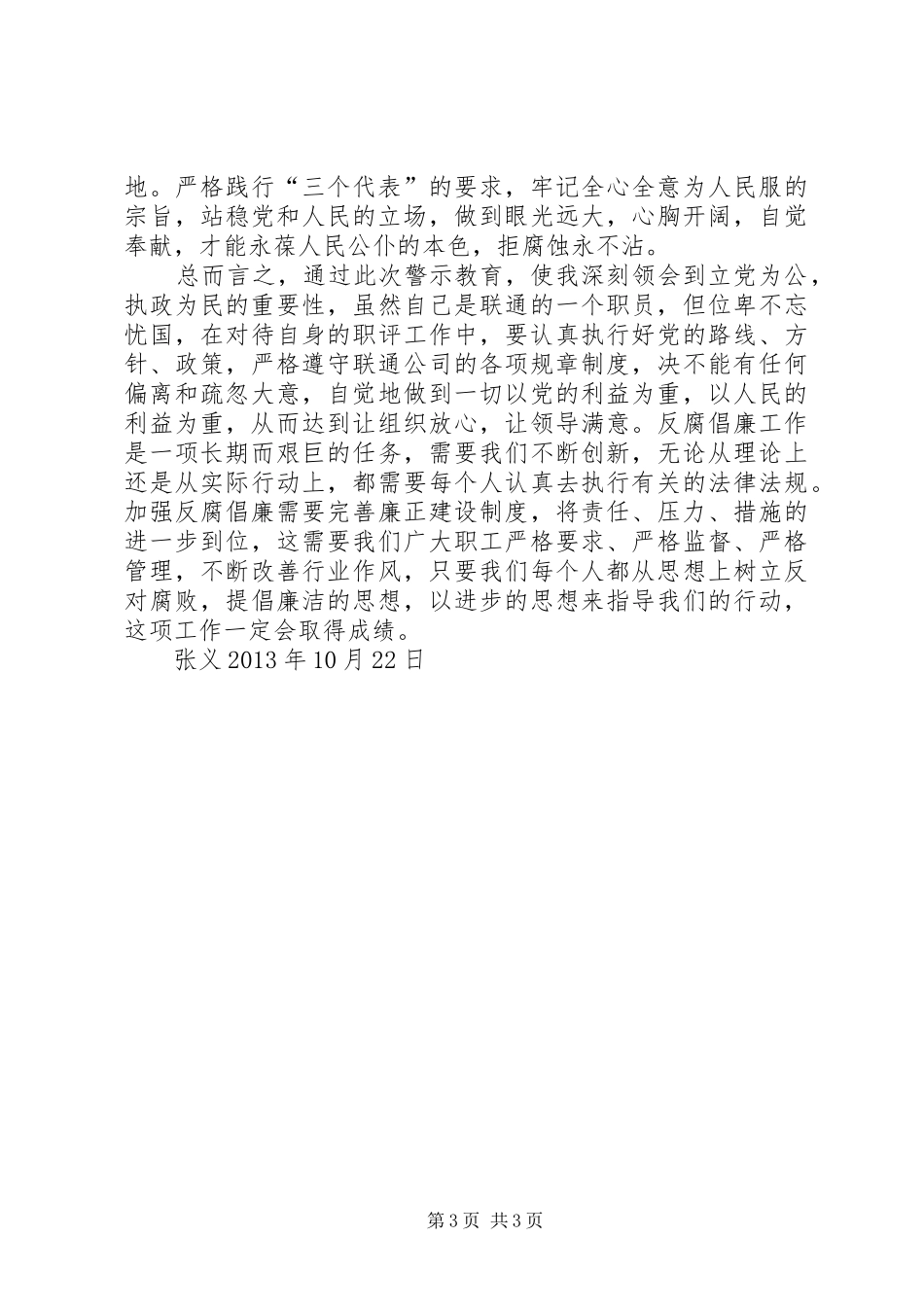 地。严格践行“三个代表”的要求，牢记全心全意为人民服的宗旨，站稳党和人民的立场，做到眼光远大，心胸开阔，自觉奉献，才能永葆人民公仆的本色，拒腐蚀永不沾。

总而言之，通过此次警示教育，使我深刻领会到立党为公，执政为民的重要性，虽然自己是联通的一个职员，但位卑不忘忧国，在对待自身的职评工作中，要认真执行好党的路线、方针、政策，严格遵守联通公司的各项规章制度，决不能有任何偏离和疏忽大意，自觉地做到一切以党的利益为重，以人民的利益为重，从而达到让组织放心，让领导满意。反腐倡廉工作是一项长期而艰巨的任务，需要我们不断创新，无论从理论上还是从实际行动上，都需要每个人认真去执行有关的法律法规。加强反腐倡廉需要完善廉正建设制度，将责任、压力、措施的进一步到位，这需要我们广大职工严格要求、严格监督、严格管理，不断改善行业作风，只要我们每个人都从思想上树立反对腐败，提倡廉洁的思想，以进步的思想来指导我们的行动，这项工作一定会取得成绩。

张义 2013 年 10 月 22 日

第 3 页 共 3 页